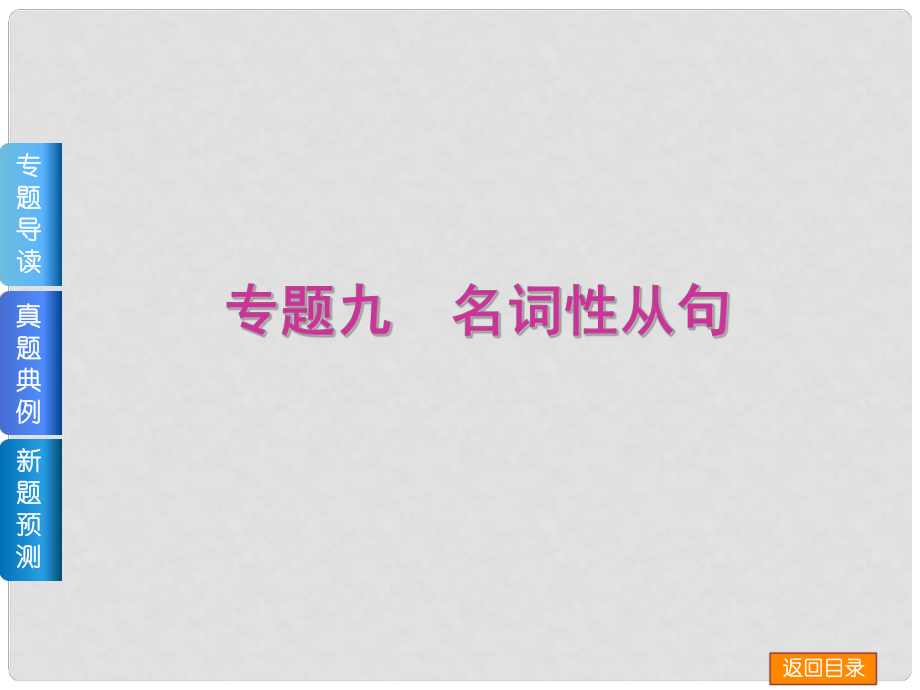 专题导读

真题典例

新题预测

专题九　名词性从句

返回目录